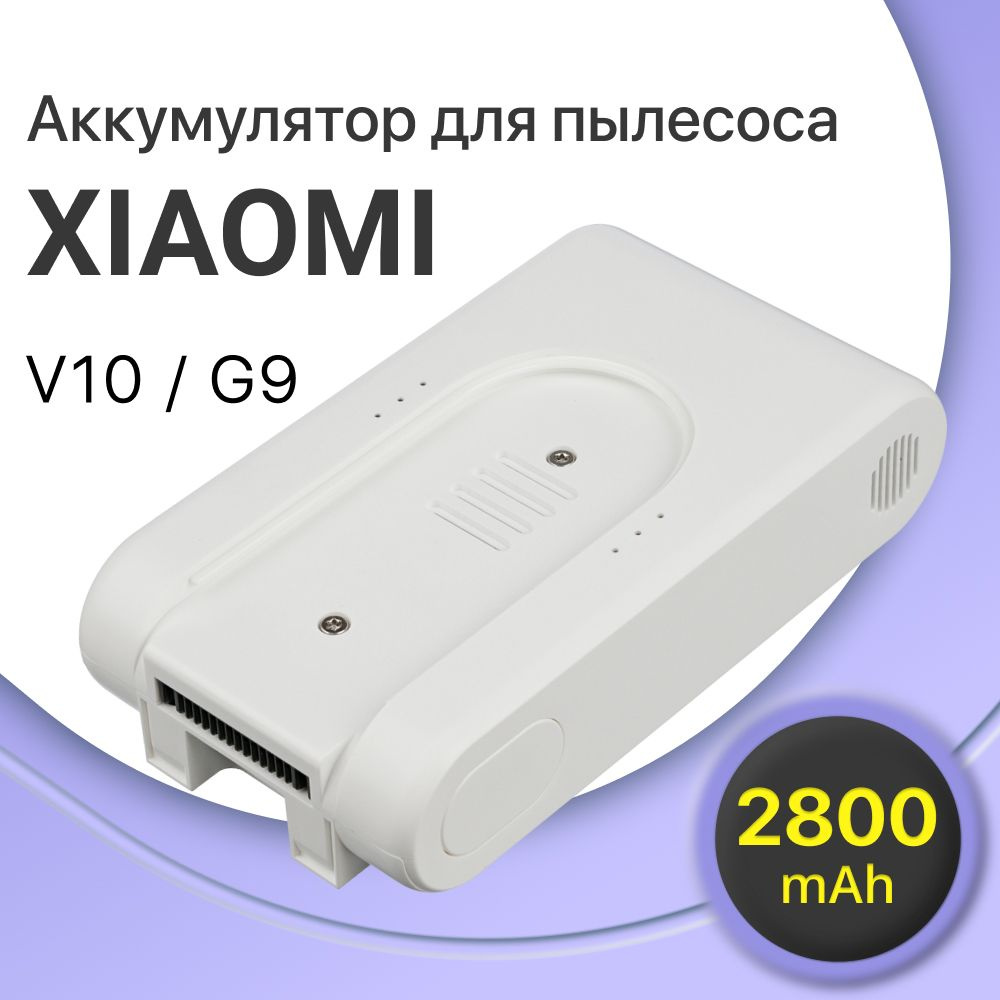 Аккумулятор для пылесоса

XIAOMI

V10 / G9

2800
mAh